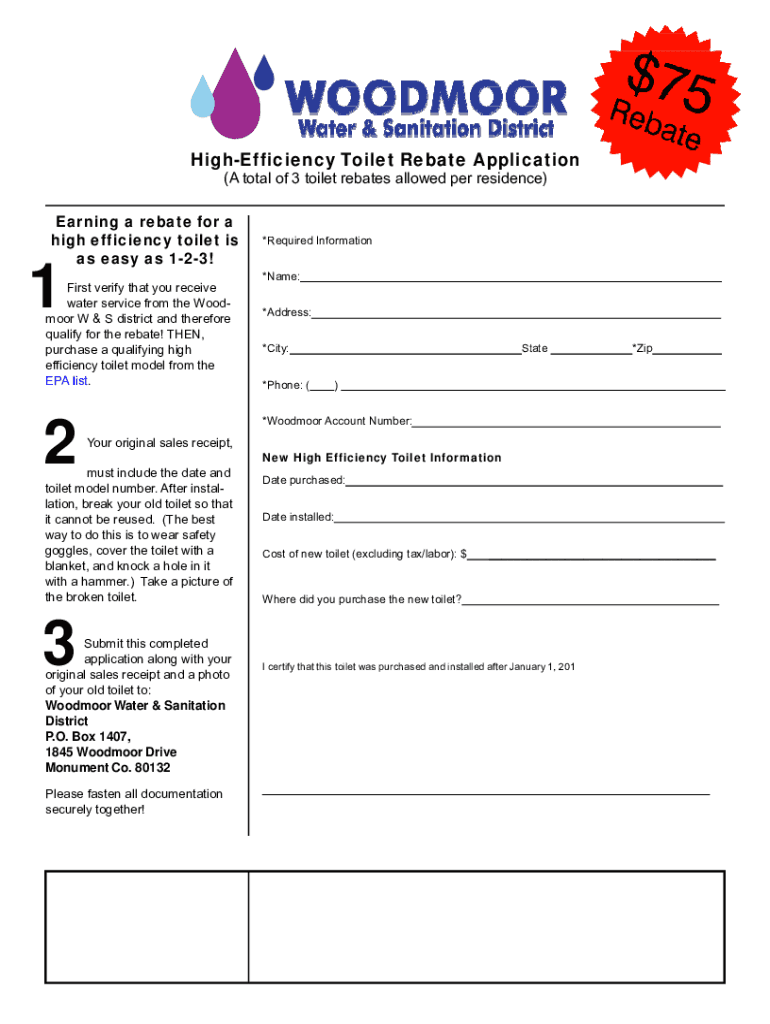 WOODMOOR
Water & Sanitation District

$75
Rebate

High-Efficiency Toilet Rebate Application
(A total of 3 toilet rebates allowed per residence)

Earning a rebate for a high efficiency toilet is as easy as 1-2-3!

1 First verify that you receive water service from the Woodmoor W & S district and therefore qualify for the rebate! THEN, purchase a qualifying high efficiency toilet model from the EPA list.

2 Your original sales receipt, must include the date and toilet model number. After installation, break your old toilet so that it cannot be reused. (The best way to do this is to wear safety goggles, cover the toilet with a blanket, and knock a hole in it with a hammer.) Take a picture of the broken toilet.

3 Submit this completed application along with your original sales receipt and a photo of your old toilet to:
Woodmoor Water & Sanitation District
P.O. Box 1407,
1845 Woodmoor Drive
Monument Co. 80132

Please fasten all documentation securely together!

*Required Information

*Name:

*Address:

*City: State *Zip

*Phone: (____)

*Woodmoor Account Number:

New High Efficiency Toilet Information

Date purchased:

Date installed:

Cost of new toilet (excluding tax/labor): $

Where did you purchase the new toilet?

I certify that this toilet was purchased and installed after January 1, 201